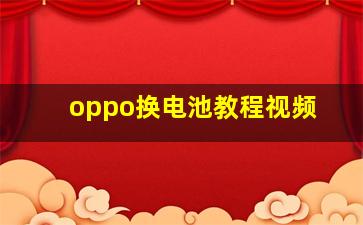 oppo换电池教程视频